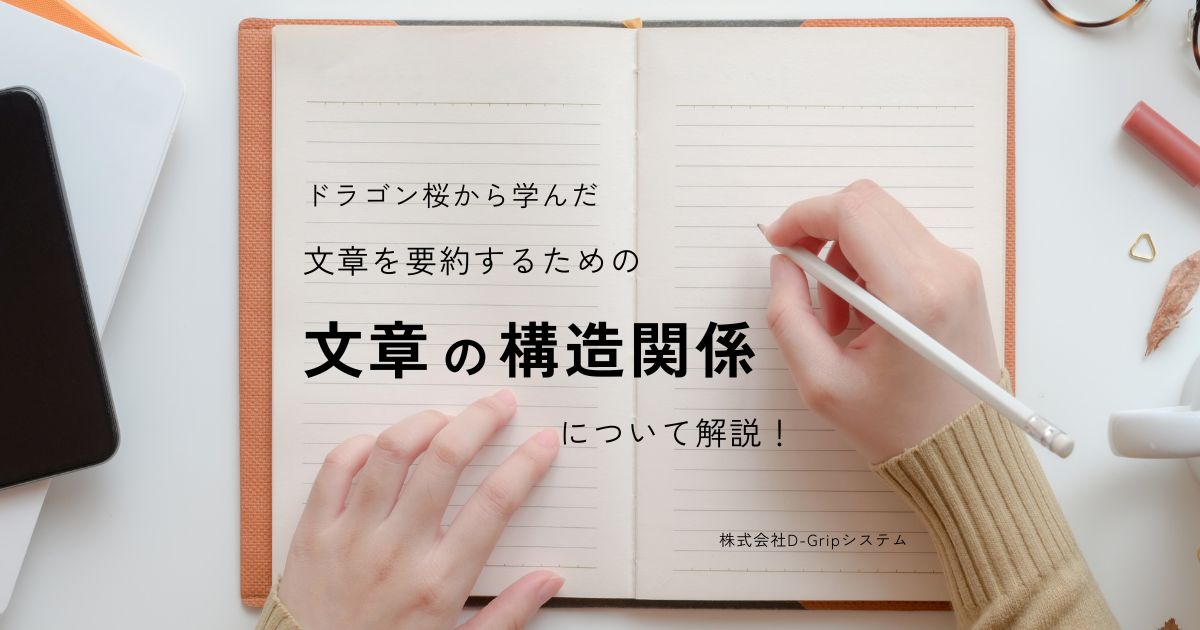 ドラゴン桜から学んだ

文章を要約するための

文章の構造関係

について解説！

株式会社D-Gripシステム